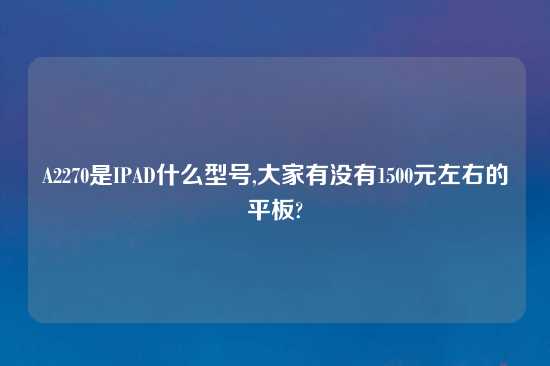 A2270是IPAD什么型号,大家有没有1500元左右的平板?